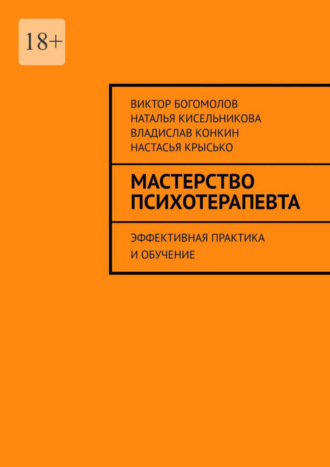 18+

ВИКТОР БОГОМОЛОВ
НАТАЛЬЯ КИСЕЛЬНИКОВА
ВЛАДИСЛАВ КОНКИН
НАСТАСЬЯ КРЫСЬКО

МАСТЕРСТВО ПСИХОТЕРАПЕВТА

ЭФФЕКТИВНАЯ ПРАКТИКА И ОБУЧЕНИЕ